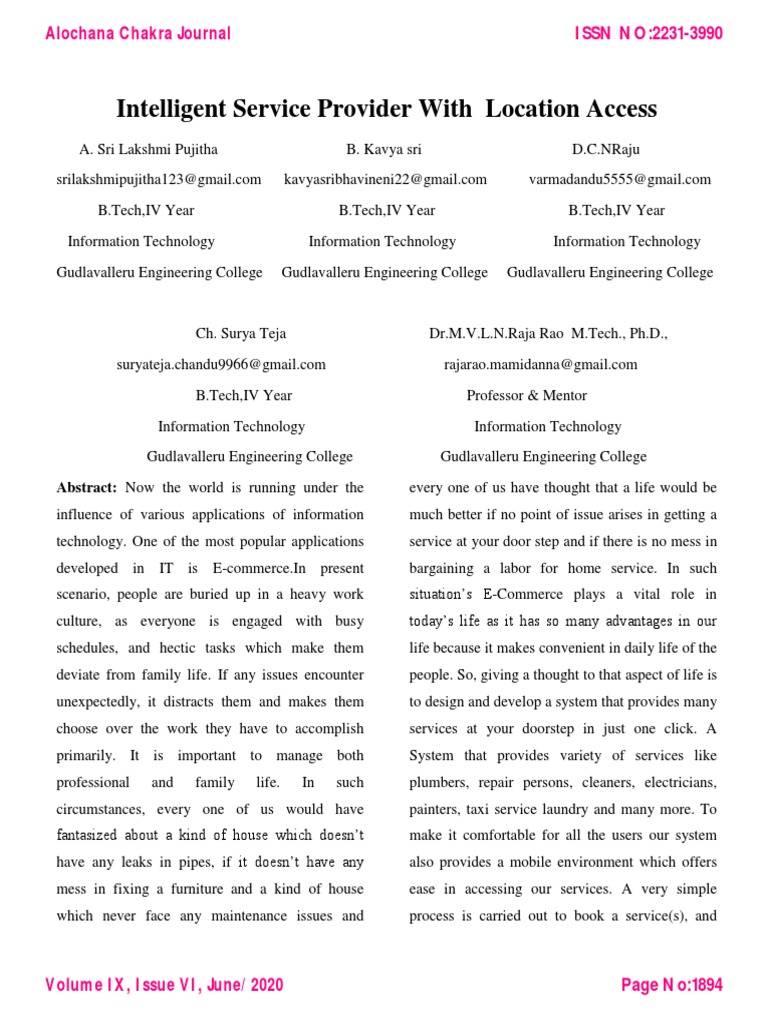 Alochana Chakra Journal

ISSN NO:2231-3990

Intelligent Service Provider With Location Access

A. Sri Lakshmi Pujitha
srilakshmipujitha123@gmail.com
B.Tech,IV Year
Information Technology
Gudlavalleru Engineering College

B. Kavya sri
kavyasribhavineni22@gmail.com
B.Tech,IV Year
Information Technology
Gudlavalleru Engineering College

D.C.NRaju
varmadandu5555@gmail.com
B.Tech,IV Year
Information Technology
Gudlavalleru Engineering College

Ch. Surya Teja
suryateja.chandu9966@gmail.com
B.Tech,IV Year
Information Technology
Gudlavalleru Engineering College

Dr.M.V.L.N.Raja Rao M.Tech., Ph.D.,
rajarao.mamidanna@gmail.com
Professor & Mentor
Information Technology
Gudlavalleru Engineering College

Abstract: Now the world is running under the influence of various applications of information technology. One of the most popular applications developed in IT is E-commerce.In present scenario, people are buried up in a heavy work culture, as everyone is engaged with busy schedules, and hectic tasks which make them deviate from family life. If any issues encounter unexpectedly, it distracts them and makes them choose over the work they have to accomplish primarily. It is important to manage both professional and family life. In such circumstances, every one of us would have fantasized about a kind of house which doesn't have any leaks in pipes, if it doesn't have any mess in fixing a furniture and a kind of house which never face any maintenance issues and every one of us have thought that a life would be much better if no point of issue arises in getting a service at your door step and if there is no mess in bargaining a labor for home service. In such situation's E-Commerce plays a vital role in today's life as it has so many advantages in our life because it makes convenient in daily life of the people. So, giving a thought to that aspect of life is to design and develop a system that provides many services at your doorstep in just one click. A System that provides variety of services like plumbers, repair persons, cleaners, electricians, painters, taxi service laundry and many more. To make it comfortable for all the users our system also provides a mobile environment which offers ease in accessing our services. A very simple process is carried out to book a service(s), and

Volume IX, Issue VI, June/ 2020

Page No:1894